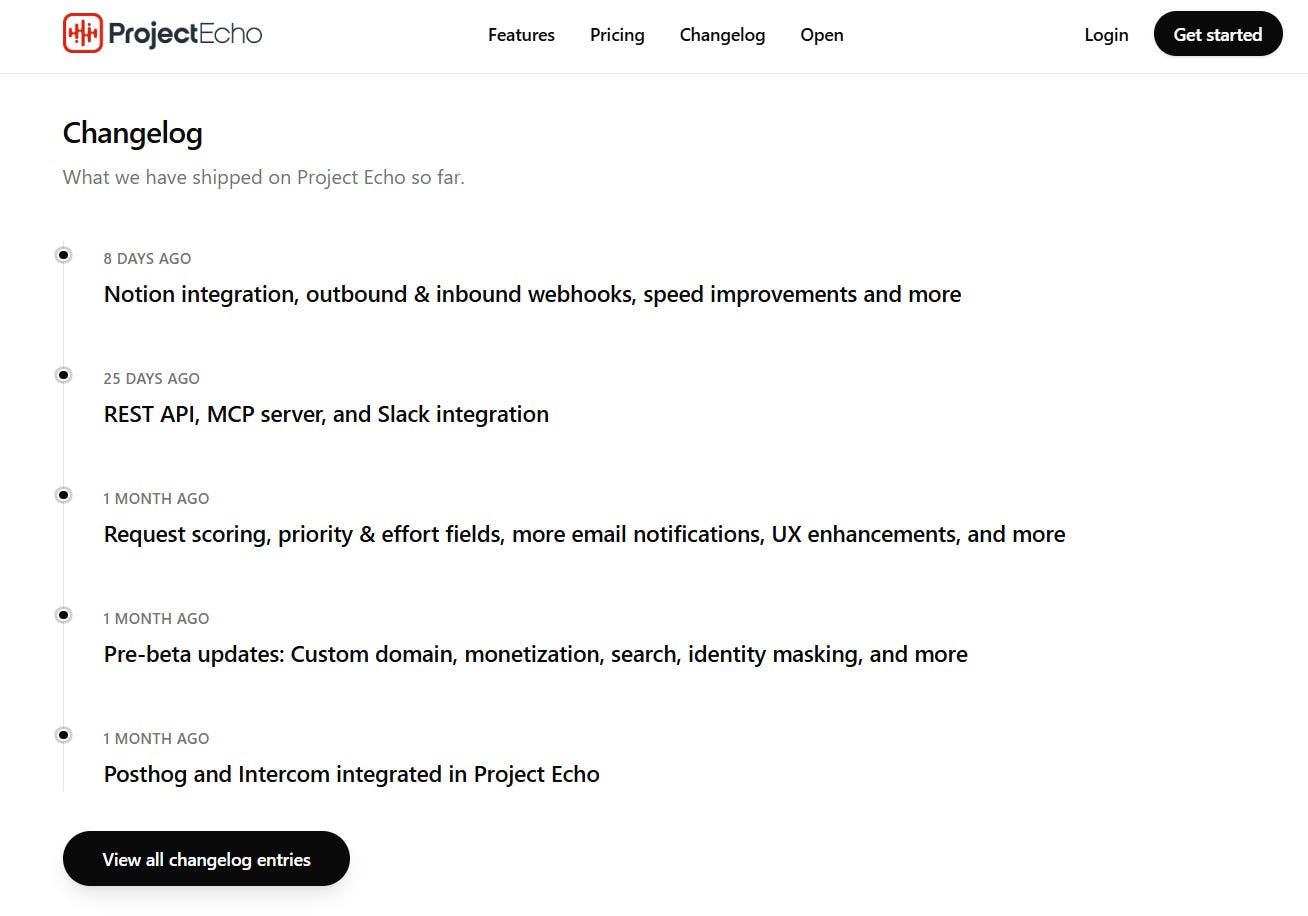 ProjectEcho

Features Pricing Changelog Open

Login Get started

Changelog

What we have shipped on Project Echo so far.

8 DAYS AGO

Notion integration, outbound & inbound webhooks, speed improvements and more

25 DAYS AGO

REST API, MCP server, and Slack integration

1 MONTH AGO

Request scoring, priority & effort fields, more email notifications, UX enhancements, and more

1 MONTH AGO

Pre-beta updates: Custom domain, monetization, search, identity masking, and more

1 MONTH AGO

Posthog and Intercom integrated in Project Echo

View all changelog entries